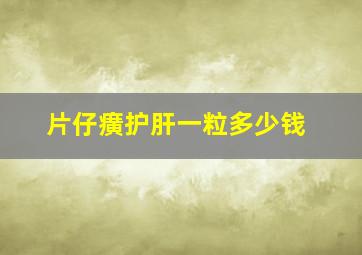 片仔癀护肝一粒多少钱